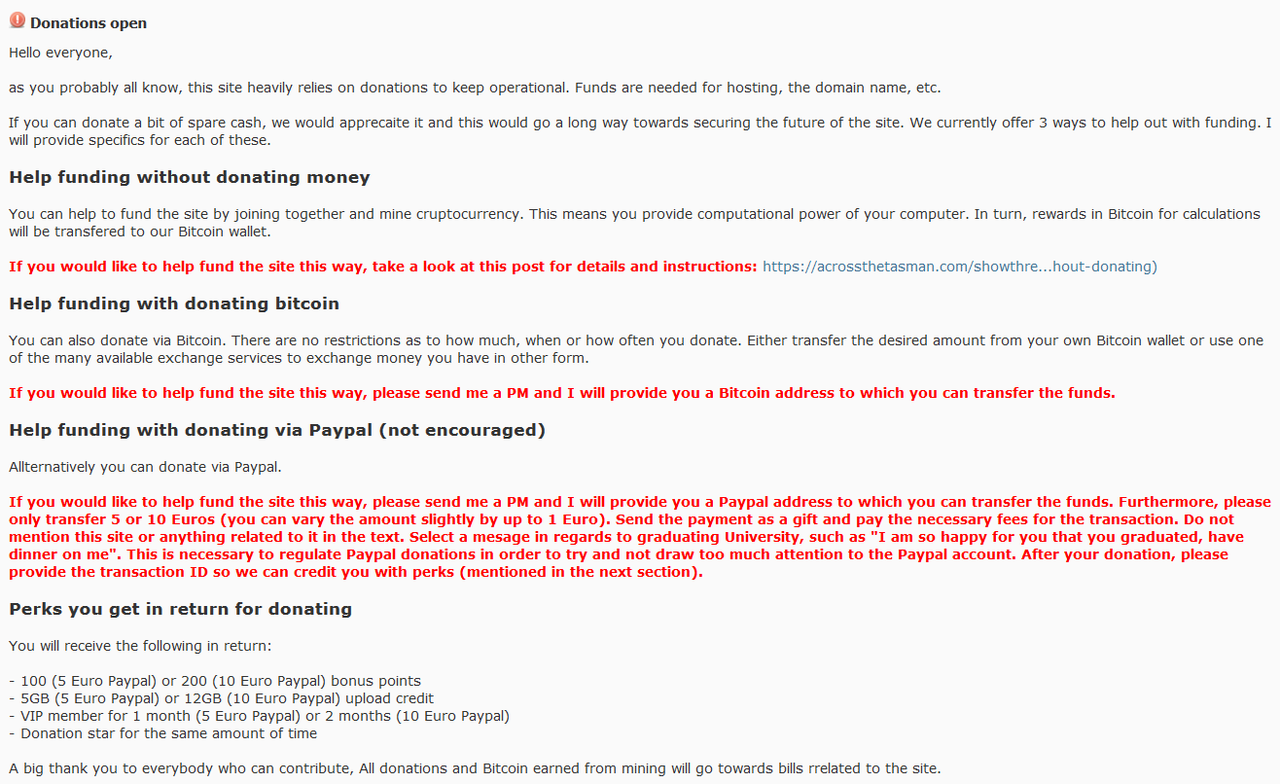 Donations open

Hello everyone,

as you probably all know, this site heavily relies on donations to keep operational. Funds are needed for hosting, the domain name, etc.

If you can donate a bit of spare cash, we would apprecaite it and this would go a long way towards securing the future of the site. We currently offer 3 ways to help out with funding. I will provide specifics for each of these.

Help funding without donating money

You can help to fund the site by joining together and mine cruptocurrency. This means you provide computational power of your computer. In turn, rewards in Bitcoin for calculations will be transfered to our Bitcoin wallet.

If you would like to help fund the site this way, take a look at this post for details and instructions: https://acrossthetasman.com/showthre...hout-donating)

Help funding with donating bitcoin

You can also donate via Bitcoin. There are no restrictions as to how much, when or how often you donate. Either transfer the desired amount from your own Bitcoin wallet or use one of the many available exchange services to exchange money you have in other form.

If you would like to help fund the site this way, please send me a PM and I will provide you a Bitcoin address to which you can transfer the funds.

Help funding with donating via Paypal (not encouraged)

Allternatively you can donate via Paypal.

If you would like to help fund the site this way, please send me a PM and I will provide you a Paypal address to which you can transfer the funds. Furthermore, please only transfer 5 or 10 Euros (you can vary the amount slightly by up to 1 Euro). Send the payment as a gift and pay the necessary fees for the transaction. Do not mention this site or anything related to it in the text. Select a mesage in regards to graduating University, such as "I am so happy for you that you graduated, have dinner on me". This is necessary to regulate Paypal donations in order to try and not draw too much attention to the Paypal account. After your donation, please provide the transaction ID so we can credit you with perks (mentioned in the next section).

Perks you get in return for donating

You will receive the following in return:

- 100 (5 Euro Paypal) or 200 (10 Euro Paypal) bonus points
- 5GB (5 Euro Paypal) or 12GB (10 Euro Paypal) upload credit
- VIP member for 1 month (5 Euro Paypal) or 2 months (10 Euro Paypal)
- Donation star for the same amount of time

A big thank you to everybody who can contribute, All donations and Bitcoin earned from mining will go towards bills rrelated to the site.